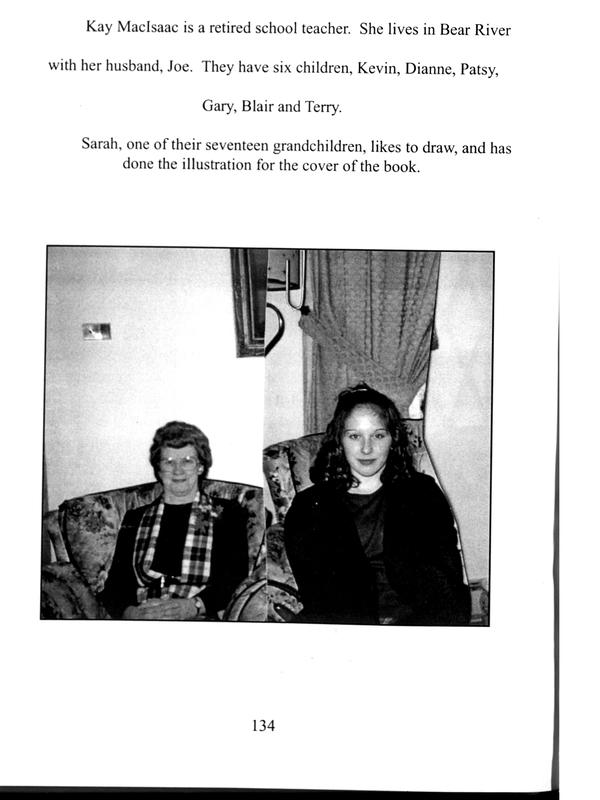 Kay MacIsaac is a retired school teacher. She lives in Bear River with her husband, Joe. They have six children, Kevin, Dianne, Patsy, Gary, Blair and Terry.

Sarah, one of their seventeen grandchildren, likes to draw, and has done the illustration for the cover of the book.

134